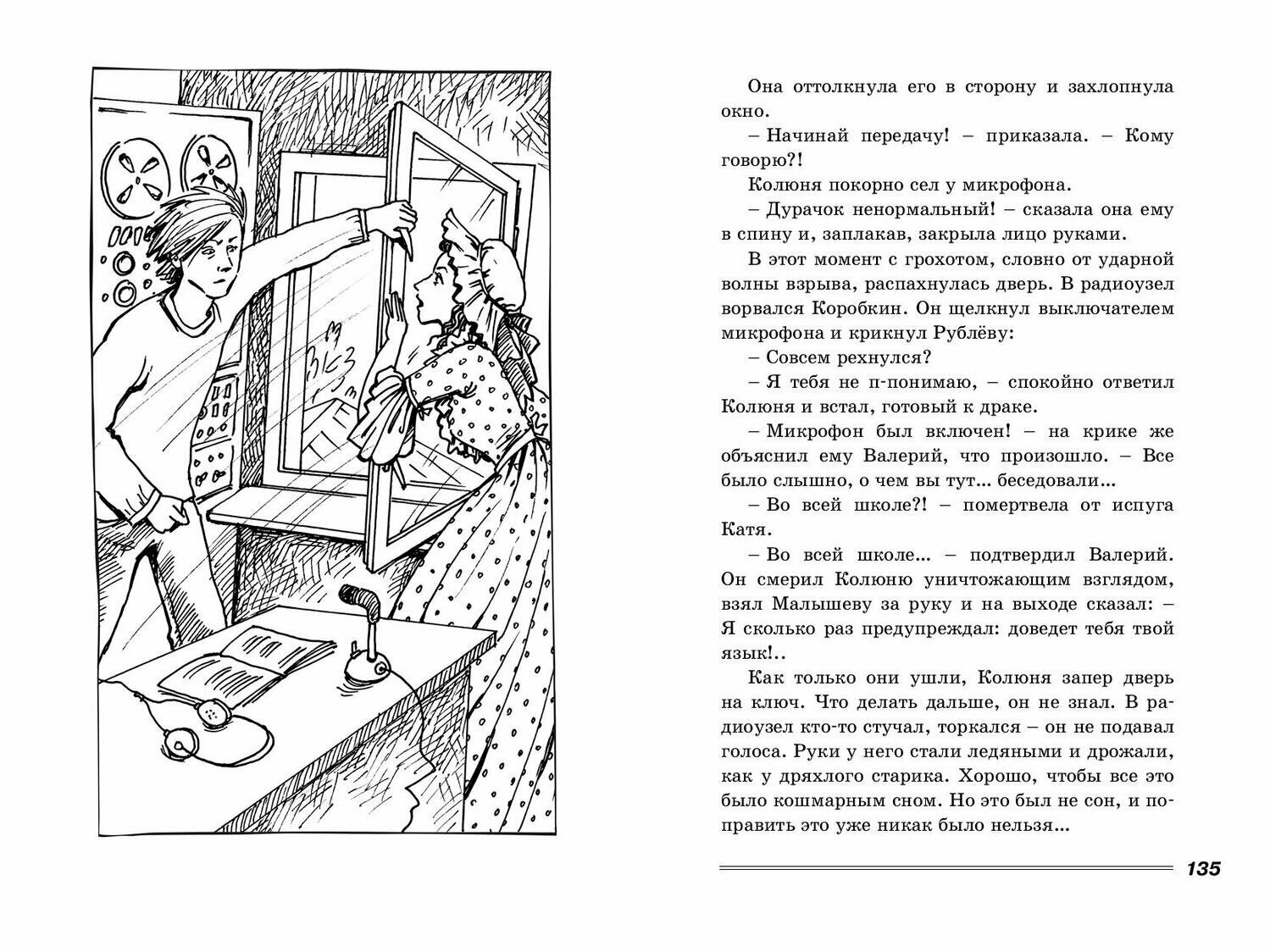 Она оттолкнула его в сторону и захлопнула окно.

– Начинай передачу! – приказала. – Кому говорю?!

Колюня покорно сел у микрофона.

– Дурачок ненормальный! – сказала она ему в спину и, заплакав, закрыла лицо руками.

В этот момент с грохотом, словно от ударной волны взрыва, распахнулась дверь. В радиоузел ворвался Коробкин. Он щелкнул выключателем микрофона и крикнул Рублёву:

– Совсем рехнулся?

– Я тебя не п-понимаю, – спокойно ответил Колюня и встал, готовый к драке.

– Микрофон был включен! – на крике же объяснил ему Валерий, что произошло. – Все было слышно, о чем вы тут... беседовали...

– Во всей школе?! – помертвела от испуга Катя.

– Во всей школе... – подтвердил Валерий. Он смерил Колюню уничтожающим взглядом, взял Малышеву за руку и на выходе сказал: – Я сколько раз предупреждал: доведет тебя твой язык!..

Как только они ушли, Колюня запер дверь на ключ. Что делать дальше, он не знал. В радиоузел кто-то стучал, торкался – он не подавал голоса. Руки у него стали ледяными и дрожали, как у дряхлого старика. Хорошо, чтобы все это было кошмарным сном. Но это был не сон, и поправить это уже никак было нельзя...

135